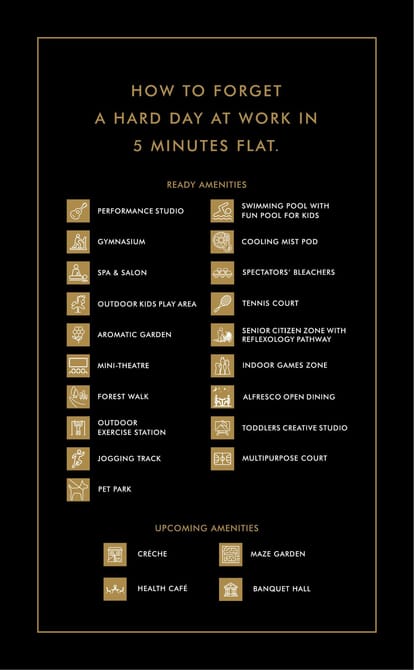 HOW TO FORGET
A HARD DAY AT WORK IN
5 MINUTES FLAT.

READY AMENITIES

PERFORMANCE STUDIO

GYMNASIUM

SPA & SALON

OUTDOOR KIDS PLAY AREA

AROMATIC GARDEN

MINI-THEATRE

FOREST WALK

OUTDOOR EXERCISE STATION

JOGGING TRACK

PET PARK

SWIMMING POOL WITH FUN POOL FOR KIDS

COOLING MIST POD

SPECTATORS' BLEACHERS

TENNIS COURT

SENIOR CITIZEN ZONE WITH REFLEXOLOGY PATHWAY

INDOOR GAMES ZONE

ALFRESCO OPEN DINING

TODDLERS CREATIVE STUDIO

MULTIPURPOSE COURT

UPCOMING AMENITIES

CRÈCHE

HEALTH CAFÉ

MAZE GARDEN

BANQUET HALL